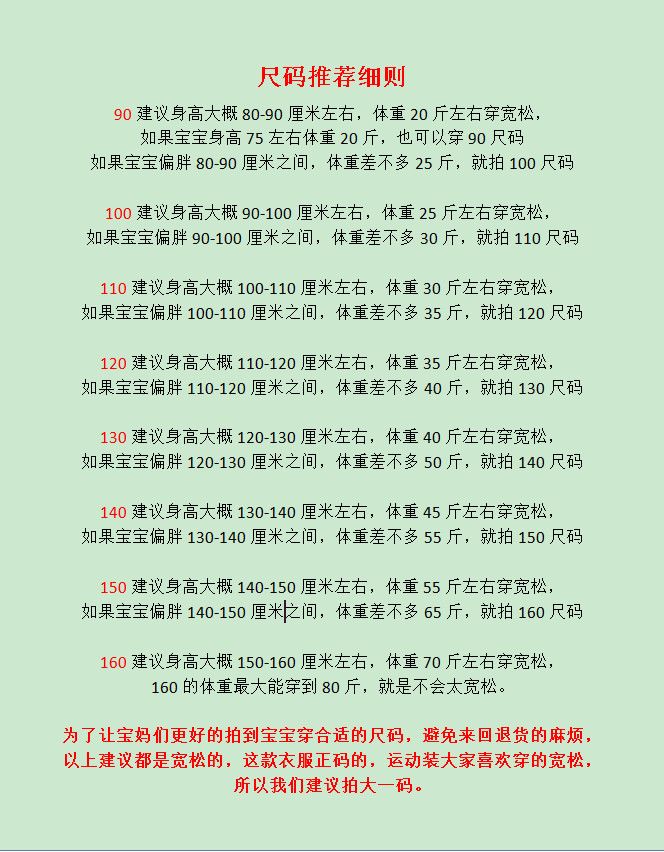 尺码推荐细则

90 建议身高大概 80-90 厘米左右，体重 20 斤左右穿宽松，
如果宝宝身高 75 左右体重 20 斤，也可以穿 90 尺码
如果宝宝偏胖 80-90 厘米之间，体重差不多 25 斤，就拍 100 尺码

100 建议身高大概 90-100 厘米左右，体重 25 斤左右穿宽松，
如果宝宝偏胖 90-100 厘米之间，体重差不多 30 斤，就拍 110 尺码

110 建议身高大概 100-110 厘米左右，体重 30 斤左右穿宽松，
如果宝宝偏胖 100-110 厘米之间，体重差不多 35 斤，就拍 120 尺码

120 建议身高大概 110-120 厘米左右，体重 35 斤左右穿宽松，
如果宝宝偏胖 110-120 厘米之间，体重差不多 40 斤，就拍 130 尺码

130 建议身高大概 120-130 厘米左右，体重 40 斤左右穿宽松，
如果宝宝偏胖 120-130 厘米之间，体重差不多 50 斤，就拍 140 尺码

140 建议身高大概 130-140 厘米左右，体重 45 斤左右穿宽松，
如果宝宝偏胖 130-140 厘米之间，体重差不多 55 斤，就拍 150 尺码

150 建议身高大概 140-150 厘米左右，体重 55 斤左右穿宽松，
如果宝宝偏胖 140-150 厘米之间，体重差不多 65 斤，就拍 160 尺码

160 建议身高大概 150-160 厘米左右，体重 70 斤左右穿宽松，
160 的体重最大能穿到 80 斤，就是不会太宽松。

为了让宝妈们更好的拍到宝宝穿合适的尺码，避免来回退货的麻烦，
以上建议都是宽松的，这款衣服正码的，运动装大家喜欢穿的宽松，
所以我们建议拍大一码。